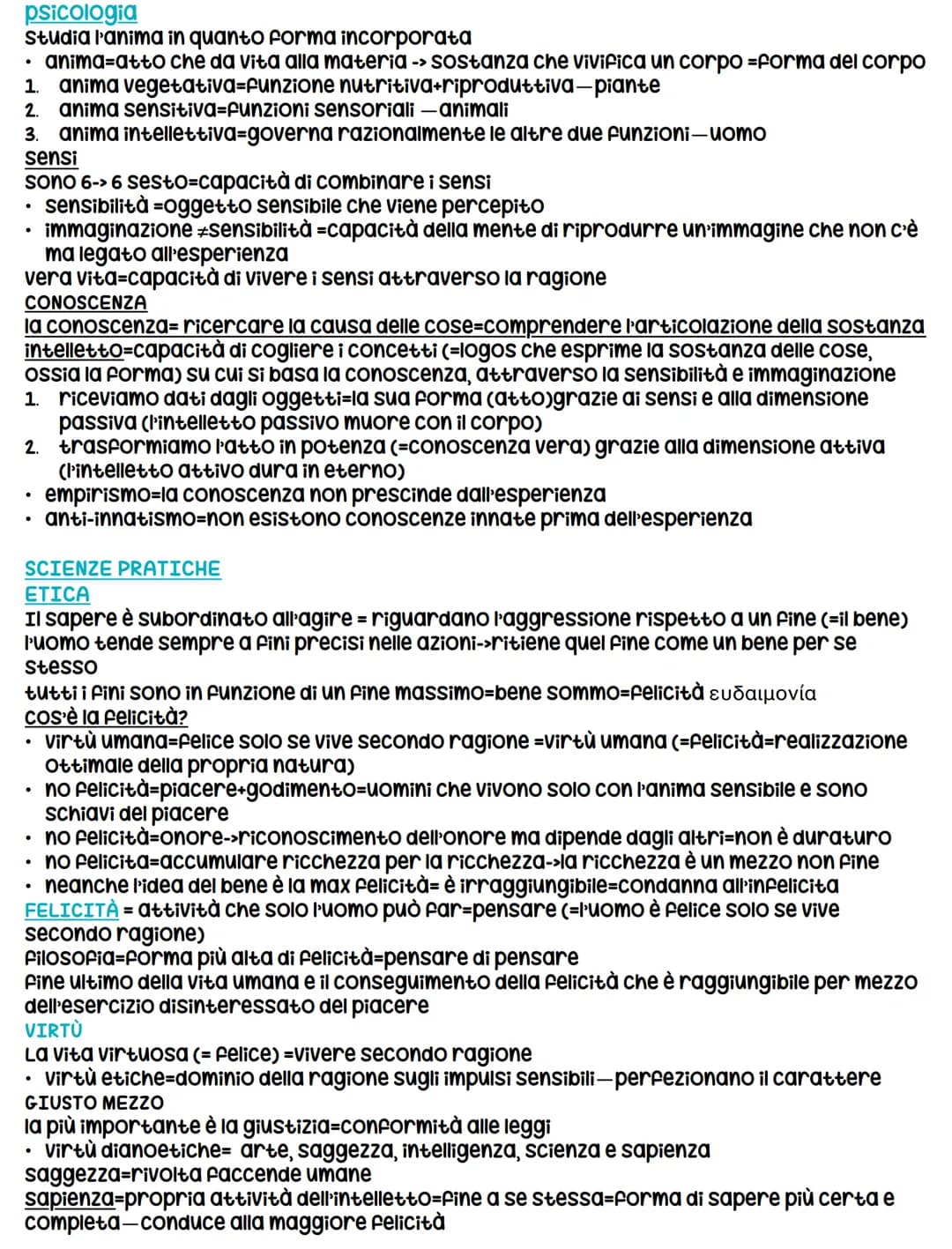 psicologia
studia l'anima in quanto forma incorporata
• anima=atto che da vita alla materia -> sostanza che vivifica un corpo =forma del corpo
1. anima vegetativa=funzione nutritiva+riproduttiva—piante
2. anima sensitiva=funzioni sensoriali —animali
3. anima intellettiva=governa razionalmente le altre due funzioni—uomo
sensi
sono 6-> 6 sesto=capacità di combinare i sensi
• sensibilità =oggetto sensibile che viene percepito
• immaginazione ≠sensibilità =capacità della mente di riprodurre un'immagine che non c'è ma legato all'esperienza
vera vita=capacità di vivere i sensi attraverso la ragione
CONOSCENZA
la conoscenza= ricercare la causa delle cose=comprendere l'articolazione della sostanza
intelletto=capacità di cogliere i concetti (=logos che esprime la sostanza delle cose, ossia la forma) su cui si basa la conoscenza, attraverso la sensibilità e immaginazione
1. riceviamo dati dagli oggetti=la sua forma (atto)grazie ai sensi e alla dimensione passiva (l'intelletto passivo muore con il corpo)
2. trasformiamo l'atto in potenza (=conoscenza vera) grazie alla dimensione attiva (l'intelletto attivo dura in eterno)
• empirismo=la conoscenza non prescinde dall'esperienza
• anti-innatismo=non esistono conoscenze innate prima dell'esperienza

SCIENZE PRATICHE
ETICA
Il sapere è subordinato all'agire = riguardano l'aggressione rispetto a un fine (=il bene)
l'uomo tende sempre a fini precisi nelle azioni->ritiene quel fine come un bene per se stesso
tutti i fini sono in funzione di un fine massimo=bene sommo=felicità ευδαιμονία
cos'è la felicità?
• virtù umana=felice solo se vive secondo ragione =virtù umana (=felicità=realizzazione ottimale della propria natura)
• no felicità=piacere+godimento=uomini che vivono solo con l'anima sensibile e sono schiavi del piacere
• no felicità=onore->riconoscimento dell'onore ma dipende dagli altri=non è duraturo
• no felicita=accumulare ricchezza per la ricchezza->la ricchezza è un mezzo non fine
• neanche l'idea del bene è la max felicità= è irraggiungibile=condanna all'infelicita
FELICITÀ = attività che solo l'uomo può far=pensare (=l'uomo è felice solo se vive secondo ragione)
filosofia=forma più alta di felicità=pensare di pensare
fine ultimo della vita umana e il conseguimento della felicità che è raggiungibile per mezzo dell'esercizio disinteressato del piacere
VIRTÙ
La vita virtuosa (= felice) =vivere secondo ragione
• virtù etiche=dominio della ragione sugli impulsi sensibili—perfezionano il carattere
GIUSTO MEZZO
la più importante è la giustizia=conformità alle leggi
• virtù dianoetiche= arte, saggezza, intelligenza, scienza e sapienza
saggezza=rivolta faccende umane
sapienza=propria attività dell'intelletto=fine a se stessa=forma di sapere più certa e completa—conduce alla maggiore felicità